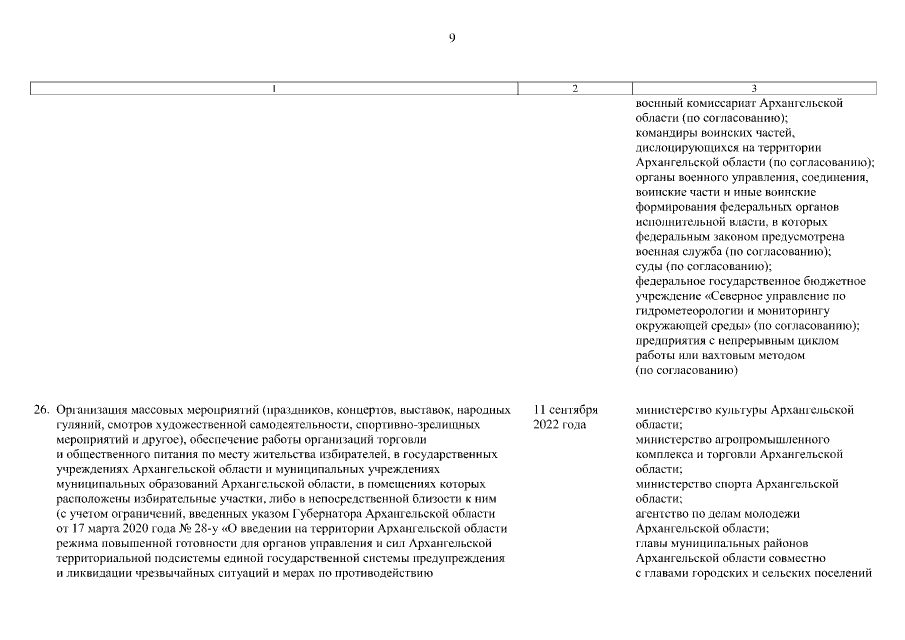 9

| 1 | 2 | 3 |
|---|---|---|
| | | военный комиссариат Архангельской области (по согласованию); командиры воинских частей, дислоцирующихся на территории Архангельской области (по согласованию); органы военного управления, соединения, воинские части и иные воинские формирования федеральных органов исполнительной власти, в которых федеральным законом предусмотрена военная служба (по согласованию); суды (по согласованию); федеральное государственное бюджетное учреждение «Северное управление по гидрометеорологии и мониторингу окружающей среды» (по согласованию); предприятия с непрерывным циклом работы или вахтовым методом (по согласованию) |
| 26. Организация массовых мероприятий (праздников, концертов, выставок, народных гуляний, смотров художественной самодеятельности, спортивно-зрелищных мероприятий и другое), обеспечение работы организаций торговли и общественного питания по месту жительства избирателей, в государственных учреждениях Архангельской области и муниципальных учреждениях муниципальных образований Архангельской области, в помещениях которых расположены избирательные участки, либо в непосредственной близости к ним (с учетом ограничений, введенных указом Губернатора Архангельской области от 17 марта 2020 года № 28-у «О введении на территории Архангельской области режима повышенной готовности для органов управления и сил Архангельской территориальной подсистемы единой государственной системы предупреждения и ликвидации чрезвычайных ситуаций и мерах по противодействию | 11 сентября 2022 года | министерство культуры Архангельской области; министерство агропромышленного комплекса и торговли Архангельской области; министерство спорта Архангельской области; агентство по делам молодежи Архангельской области; главы муниципальных районов Архангельской области совместно с главами городских и сельских поселений |